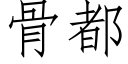 骨都